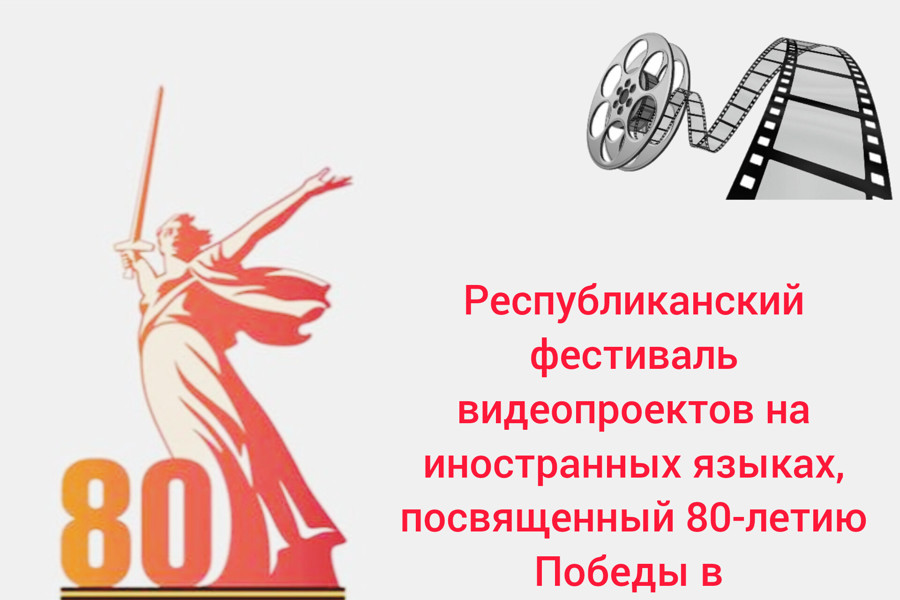 80

Республиканский фестиваль видеопроектов на иностранных языках, посвященный 80-летию Победы в